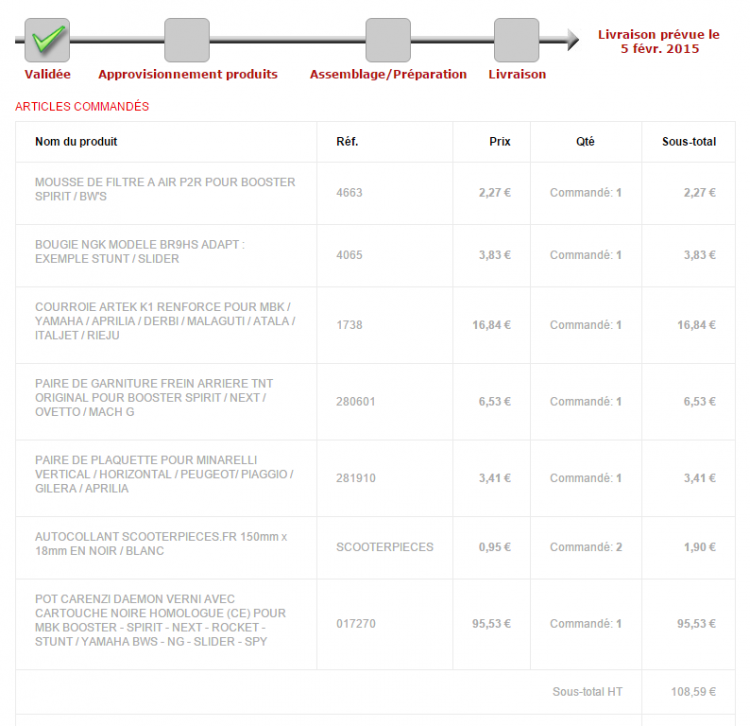 Validée Approvisionnement produits Assemblage/Préparation Livraison

Livraison prévue le 5 févr. 2015

ARTICLES COMMANDÉS

| Nom du produit | Réf. | Prix | Qté | Sous-total |
|---|---|---|---|---|
| MOUSSE DE FILTRE A AIR P2R POUR BOOSTER SPIRIT / BW'S | 4663 | 2,27 € | Commandé: 1 | 2,27 € |
| BOUGIE NGK MODELE BR9HS ADAPT : EXEMPLE STUNT / SLIDER | 4065 | 3,83 € | Commandé: 1 | 3,83 € |
| COURROIE ARTEK K1 RENFORCE POUR MBK / YAMAHA / APRILIA / DERBI / MALAGUTI / ATALA / ITALJET / RIEJU | 1738 | 16,84 € | Commandé: 1 | 16,84 € |
| PAIRE DE GARNITURE FREIN ARRIERE TNT ORIGINAL POUR BOOSTER SPIRIT / NEXT / OVETTO / MACH G | 280601 | 6,53 € | Commandé: 1 | 6,53 € |
| PAIRE DE PLAQUETTE POUR MINARELLI VERTICAL / HORIZONTAL / PEUGEOT/ PIAGGIO / GILERA / APRILIA | 281910 | 3,41 € | Commandé: 1 | 3,41 € |
| AUTOCOLLANT SCOOTERPIECES.FR 150mm x 18mm EN NOIR / BLANC | SCOOTERPIECES | 0,95 € | Commandé: 2 | 1,90 € |
| POT CARENZI DAEMON VERNI AVEC CARTOUCHE NOIRE HOMOLOGUE (CE) POUR MBK BOOSTER - SPIRIT - NEXT - ROCKET - STUNT / YAMAHA BWS - NG - SLIDER - SPY | 017270 | 95,53 € | Commandé: 1 | 95,53 € |
| | | | Sous-total HT | 108,59 € |